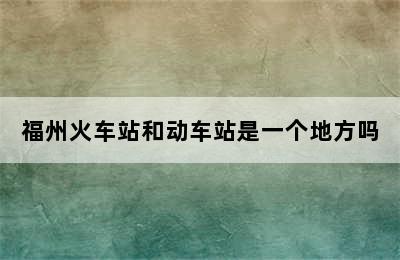 福州火车站和动车站是一个地方吗